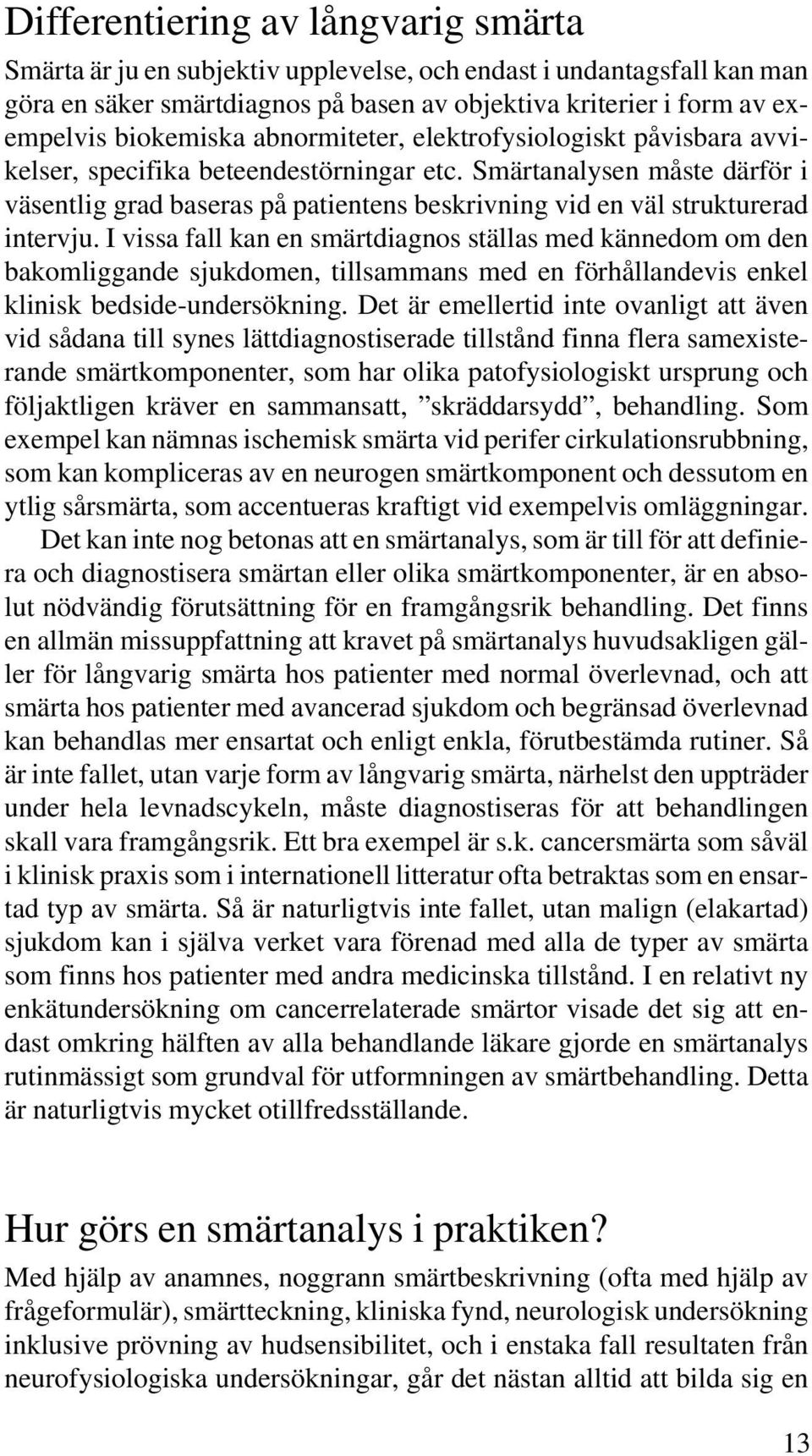 Differentiering av långvarig smärta

Smärta är ju en subjektiv upplevelse, och endast i undantagsfall kan man göra en säker smärtdiagnos på basen av objektiva kriterier i form av exempelvis biokemiska abnormiteter, elektrofysiologiskt påvisbara avvikelser, specifika beteendestörningar etc. Smärtanalysen måste därför i väsentlig grad baseras på patientens beskrivning vid en väl strukturerad intervju. I vissa fall kan en smärtdiagnos ställas med kännedom om den bakomliggande sjukdomen, tillsammans med en förhållandevis enkel klinisk bedside-undersökning. Det är emellertid inte ovanligt att även vid sådana till synes lättdiagnostiserade tillstånd finna flera samexisterande smärtkomponenter, som har olika patofysiologiskt ursprung och följaktligen kräver en sammansatt, ”skräddarsydd”, behandling. Som exempel kan nämnas ischemisk smärta vid perifer cirkulationsrubbning, som kan kompliceras av en neurogen smärtkomponent och dessutom en ytlig sårsmärta, som accentueras kraftigt vid exempelvis omläggningar.

Det kan inte nog betonas att en smärtanalys, som är till för att definiera och diagnostisera smärtan eller olika smärtkomponenter, är en absolut nödvändig förutsättning för en framgångsrik behandling. Det finns en allmän missuppfattning att kravet på smärtanalys huvudsakligen gäller för långvarig smärta hos patienter med normal överlevnad, och att smärta hos patienter med avancerad sjukdom och begränsad överlevnad kan behandlas mer ensartat och enligt enkla, förutbestämda rutiner. Så är inte fallet, utan varje form av långvarig smärta, närhelst den uppträder under hela levnadscykeln, måste diagnostiseras för att behandlingen skall vara framgångsrik. Ett bra exempel är s.k. cancersmärta som såväl i klinisk praxis som i internationell litteratur ofta betraktas som en ensartad typ av smärta. Så är naturligtvis inte fallet, utan malign (elakartad) sjukdom kan i själva verket vara förenad med alla de typer av smärta som finns hos patienter med andra medicinska tillstånd. I en relativt ny enkätundersökning om cancerrelaterade smärtor visade det sig att endast omkring hälften av alla behandlande läkare gjorde en smärtanalys rutinmässigt som grundval för utformningen av smärtbehandling. Detta är naturligtvis mycket otillfredsställande.

Hur görs en smärtanalys i praktiken?

Med hjälp av anamnes, noggrann smärtbeskrivning (ofta med hjälp av frågeformulär), smärtteckning, kliniska fynd, neurologisk undersökning inklusive prövning av hudsensibilitet, och i enstaka fall resultaten från neurofysiologiska undersökningar, går det nästan alltid att bilda sig en

13